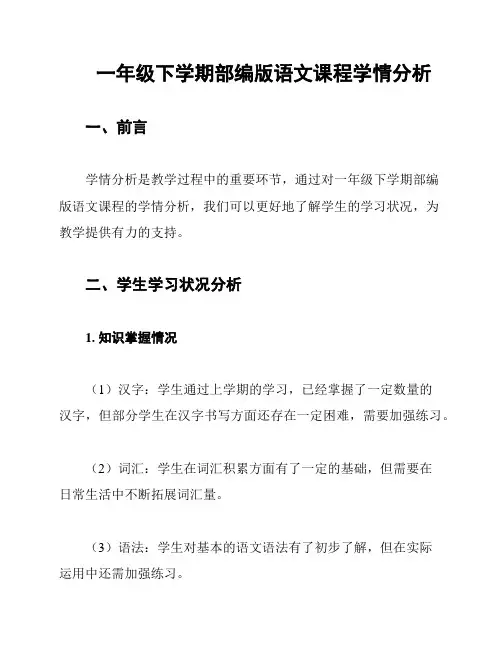 一年级下学期部编版语文课程学情分析

一、前言

学情分析是教学过程中的重要环节，通过对一年级下学期部编版语文课程的学情分析，我们可以更好地了解学生的学习状况，为教学提供有力的支持。

二、学生学习状况分析

1. 知识掌握情况

（1）汉字：学生通过上学期的学习，已经掌握了一定数量的汉字，但部分学生在汉字书写方面还存在一定困难，需要加强练习。

（2）词汇：学生在词汇积累方面有了一定的基础，但需要在日常生活中不断拓展词汇量。

（3）语法：学生对基本的语文语法有了初步了解，但在实际运用中还需加强练习。